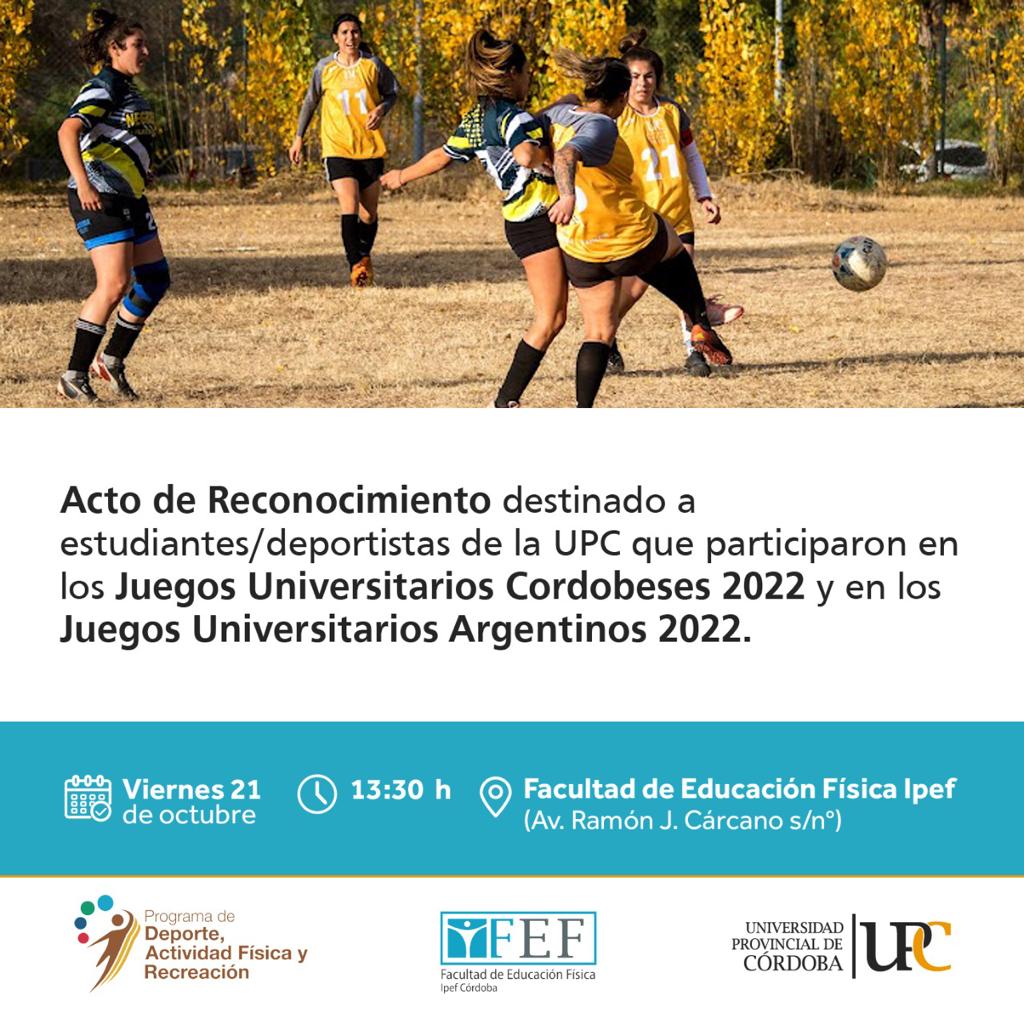 Acto de Reconocimiento destinado a estudiantes/deportistas de la UPC que participaron en los Juegos Universitarios Cordobeses 2022 y en los Juegos Universitarios Argentinos 2022.

Viernes 21
de octubre

13:30 h

Facultad de Educación Física Ipef
(Av. Ramón J. Cárcano s/n°)

Programa de
Deporte,
Actividad Física y
Recreación

FEF
Facultad de Educación Física
Ipef Córdoba

UNIVERSIDAD
PROVINCIAL DE
CÓRDOBA
UPC